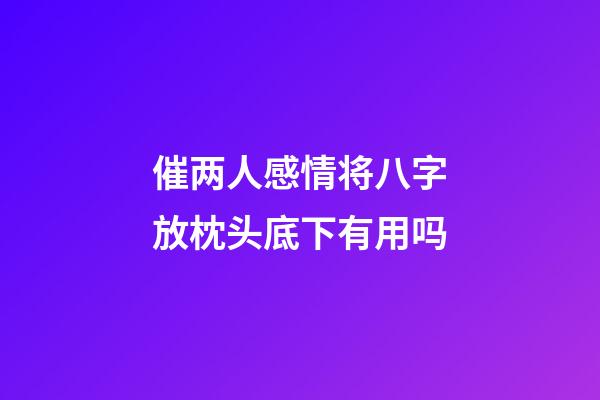 催两人感情将八字放枕头底下有用吗